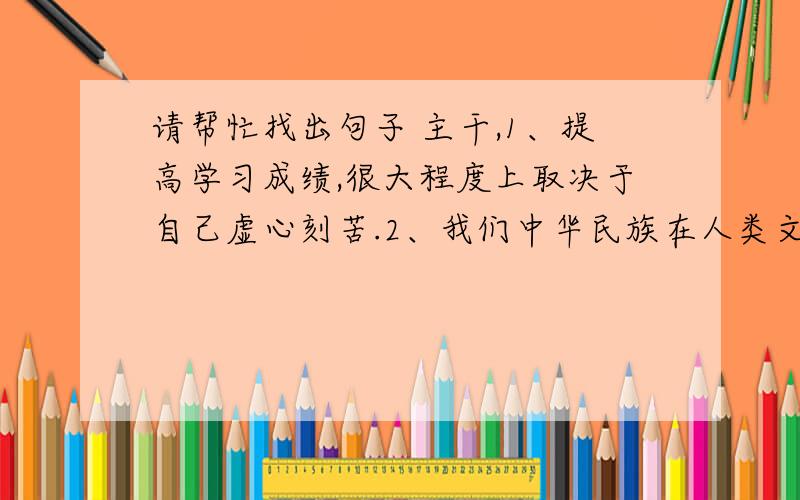 请帮忙找出句子 主干,1、提高学习成绩,很大程度上取决于自己虚心刻苦.2、我们中华民族在人类文